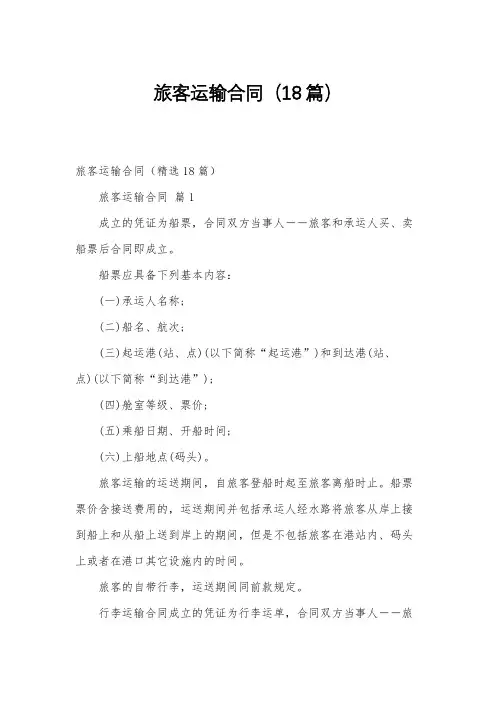 旅客运输合同（18篇）

旅客运输合同（精选18篇）

旅客运输合同 篇1

成立的凭证为船票，合同双方当事人——旅客和承运人买、卖船票后合同即成立。

船票应具备下列基本内容：

(一)承运人名称；

(二)船名、航次；

(三)起运港(站、点)(以下简称“起运港”)和到达港(站、点)(以下简称“到达港”)；

(四)舱室等级、票价；

(五)乘船日期、开船时间；

(六)上船地点(码头)。

旅客运输的运送期间，自旅客登船时起至旅客离船时止。船票票价含接送费用的，运送期间并包括承运人经水路将旅客从岸上接到船上和从船上送到岸上的期间，但是不包括旅客在港站内、码头上或者在港口其它设施内的时间。

旅客的自带行李，运送期间同前款规定。

行李运输合同成立的凭证为行李运单，合同双方当事人——旅